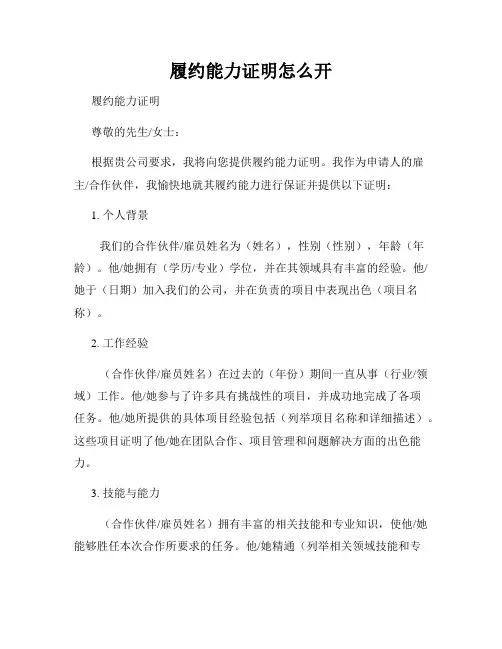 履约能力证明怎么开

履约能力证明

尊敬的先生/女士：

根据贵公司要求，我将向您提供履约能力证明。我作为申请人的雇主/合作伙伴，我愉快地就其履约能力进行保证并提供以下证明：

1. 个人背景

我们的合作伙伴/雇员姓名为（姓名），性别（性别），年龄（年龄）。他/她拥有（学历/专业）学位，并在其领域具有丰富的经验。他/她于（日期）加入我们的公司，并在负责的项目中表现出色（项目名称）。

2. 工作经验

（合作伙伴/雇员姓名）在过去的（年份）期间一直从事（行业/领域）工作。他/她参与了许多具有挑战性的项目，并成功地完成了各项任务。他/她所提供的具体项目经验包括（列举项目名称和详细描述）。这些项目证明了他/她在团队合作、项目管理和问题解决方面的出色能力。

3. 技能与能力

（合作伙伴/雇员姓名）拥有丰富的相关技能和专业知识，使他/她能够胜任本次合作所要求的任务。他/她精通（列举相关领域技能和专